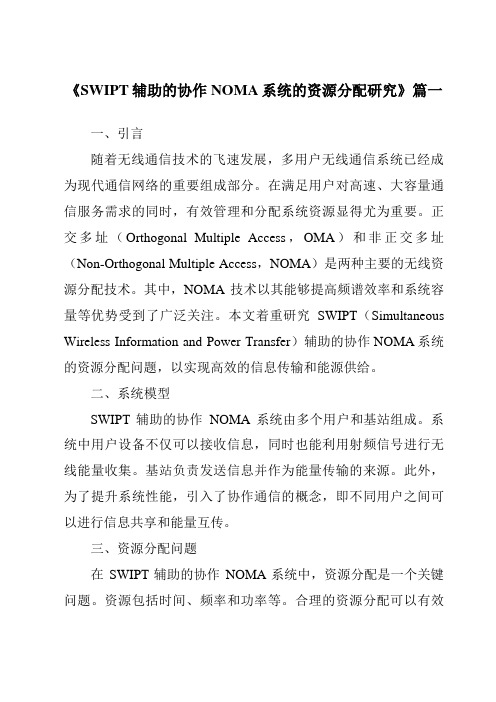 《SWIPT 辅助的协作 NOMA 系统的资源分配研究》篇一

一、引言

随着无线通信技术的飞速发展，多用户无线通信系统已经成为现代通信网络的重要组成部分。在满足用户对高速、大容量通信服务需求的同时，有效管理和分配系统资源显得尤为重要。正交多址（Orthogonal Multiple Access，OMA）和非正交多址（Non-Orthogonal Multiple Access，NOMA）是两种主要的无线资源分配技术。其中，NOMA 技术以其能够提高频谱效率和系统容量等优势受到了广泛关注。本文着重研究 SWIPT（Simultaneous Wireless Information and Power Transfer）辅助的协作 NOMA 系统的资源分配问题，以实现高效的信息传输和能源供给。

二、系统模型

SWIPT 辅助的协作 NOMA 系统由多个用户和基站组成。系统中用户设备不仅可以接收信息，同时也能利用射频信号进行无线能量收集。基站负责发送信息并作为能量传输的来源。此外，为了提升系统性能，引入了协作通信的概念，即不同用户之间可以进行信息共享和能量互传。

三、资源分配问题

在 SWIPT 辅助的协作 NOMA 系统中，资源分配是一个关键问题。资源包括时间、频率和功率等。合理的资源分配可以有效